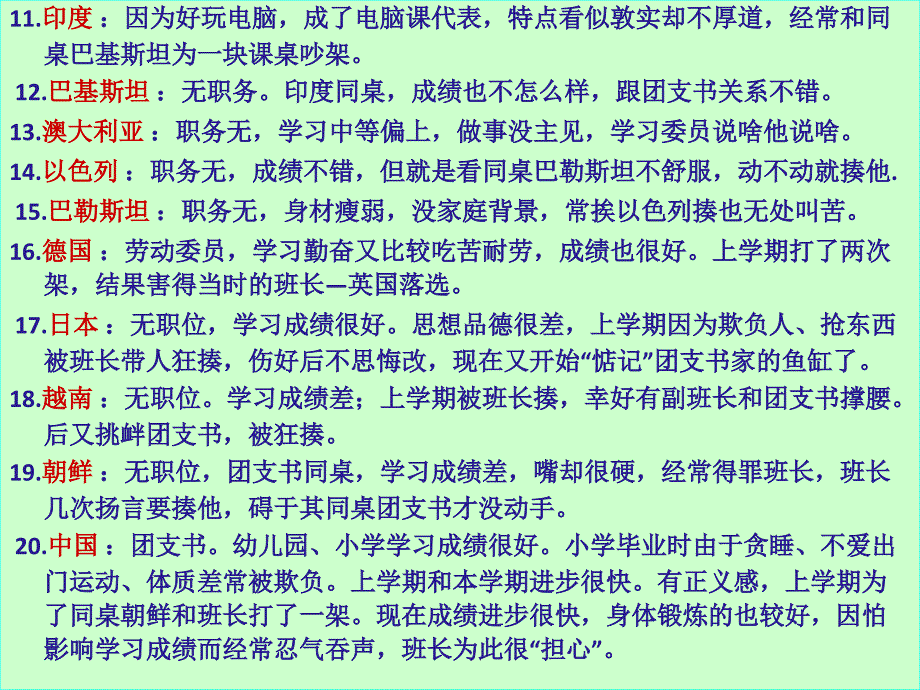 11.印度 ：因为好玩电脑，成了电脑课代表，特点看似敦实却不厚道，经常和同桌巴基斯坦为一块课桌吵架。

12.巴基斯坦 ：无职务。印度同桌，成绩也不怎么样，跟团支书关系不错。

13.澳大利亚 ：职务无，学习中等偏上，做事没主见，学习委员说啥他说啥。

14.以色列 ：职务无，成绩不错，但就是看同桌巴勒斯坦不舒服，动不动就揍他.

15.巴勒斯坦 ：职务无，身材瘦弱，没家庭背景，常挨以色列揍也无处叫苦。

16.德国 ：劳动委员，学习勤奋又比较吃苦耐劳，成绩也很好。上学期打了两次架，结果害得当时的班长—英国落选。

17.日本 ：无职位，学习成绩很好。思想品德很差，上学期因为欺负人、抢东西被班长带人狂揍，伤好后不思悔改，现在又开始“惦记”团支书家的鱼缸了。

18.越南 ：无职位。学习成绩差；上学期被班长揍，幸好有副班长和团支书撑腰。后又挑衅团支书，被狂揍。

19.朝鲜 ：无职位，团支书同桌，学习成绩差，嘴却很硬，经常得罪班长，班长几次扬言要揍他，碍于其同桌团支书才没动手。

20.中国 ：团支书。幼儿园、小学学习成绩很好。小学毕业时由于贪睡、不爱出门运动、体质差常被欺负。上学期和本学期进步很快。有正义感，上学期为了同桌朝鲜和班长打了一架。现在成绩进步很快，身体锻炼的也较好，因怕影响学习成绩而经常忍气吞声，班长为此很“担心”。